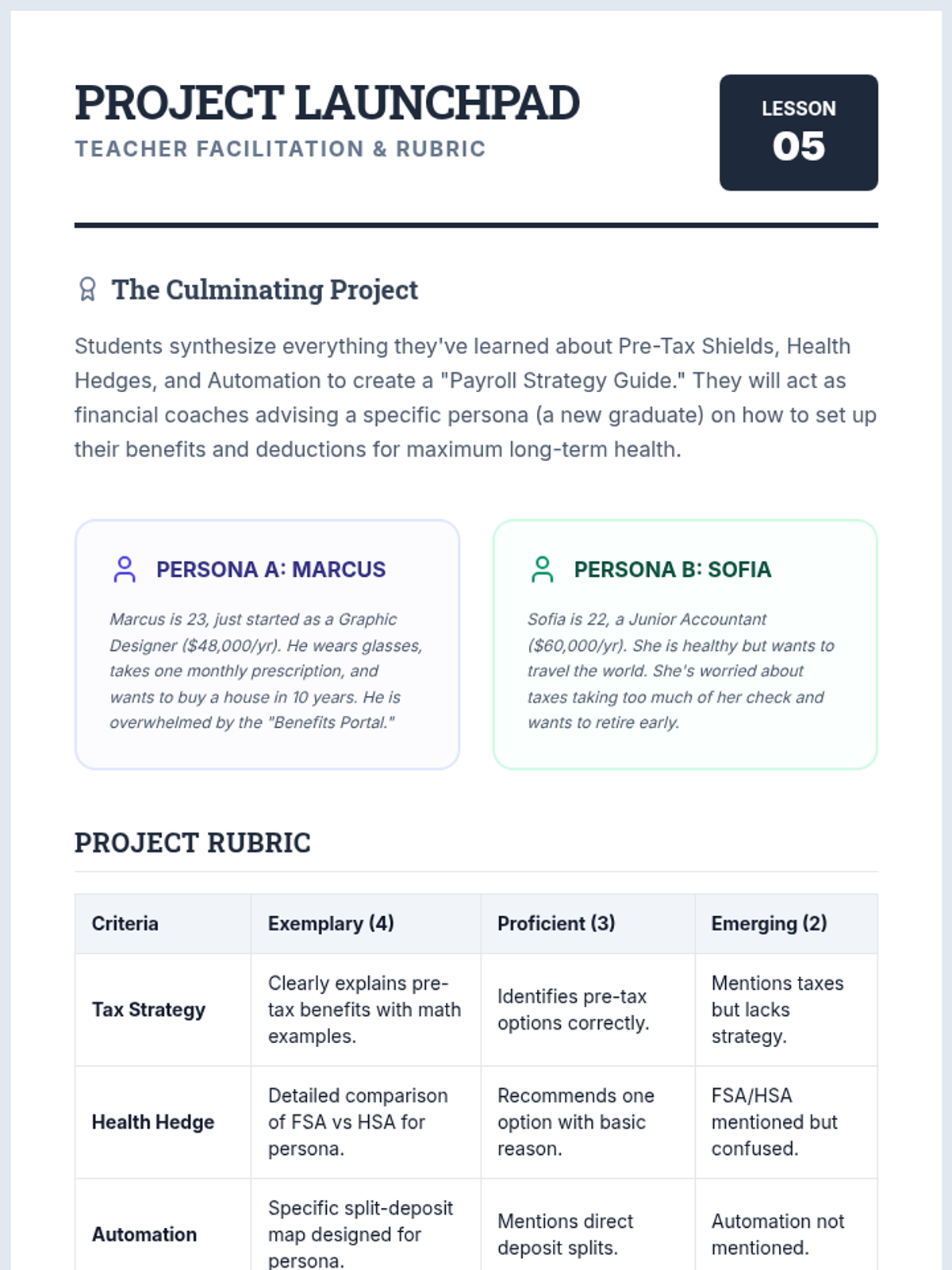 PROJECT LAUNCHPAD
TEACHER FACILITATION & RUBRIC

LESSON
05

The Culminating Project

Students synthesize everything they've learned about Pre-Tax Shields, Health Hedges, and Automation to create a "Payroll Strategy Guide." They will act as financial coaches advising a specific persona (a new graduate) on how to set up their benefits and deductions for maximum long-term health.

PERSONA A: MARCUS

Marcus is 23, just started as a Graphic Designer ($48,000/yr). He wears glasses, takes one monthly prescription, and wants to buy a house in 10 years. He is overwhelmed by the "Benefits Portal."

PERSONA B: SOFIA

Sofia is 22, a Junior Accountant ($60,000/yr). She is healthy but wants to travel the world. She's worried about taxes taking too much of her check and wants to retire early.

PROJECT RUBRIC

| Criteria | Exemplary (4) | Proficient (3) | Emerging (2) |
|---|---|---|---|
| Tax Strategy | Clearly explains pre-tax benefits with math examples. | Identifies pre-tax options correctly. | Mentions taxes but lacks strategy. |
| Health Hedge | Detailed comparison of FSA vs HSA for persona. | Recommends one option with basic reason. | FSA/HSA mentioned but confused. |
| Automation | Specific split-deposit map designed for persona. | Mentions direct deposit splits. | Automation not mentioned. |